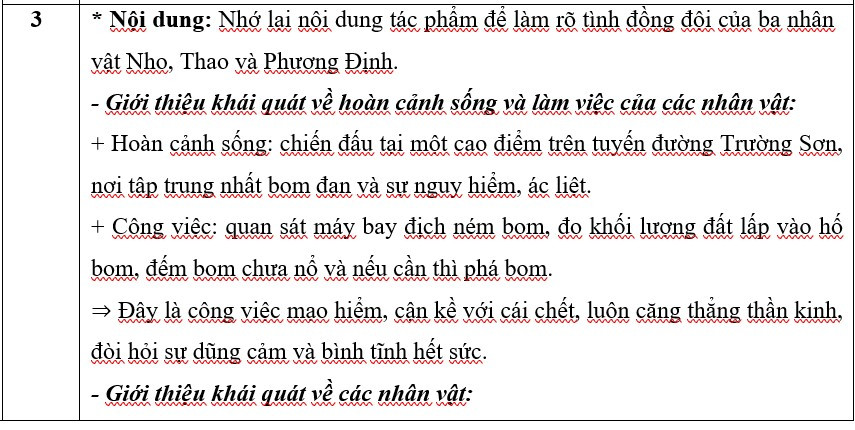 | 3 | * **Nội dung:** Nhớ lại nội dung tác phẩm để làm rõ tình đồng đội của ba nhân vật Nho, Thao và Phương Định.<br>***- Giới thiệu khái quát về hoàn cảnh sống và làm việc của các nhân vật:***<br>+ Hoàn cảnh sống: chiến đấu tại một cao điểm trên tuyến đường Trường Sơn, nơi tập trung nhất bom đạn và sự nguy hiểm, ác liệt.<br>+ Công việc: quan sát máy bay địch ném bom, đo khối lượng đất lấp vào hố bom, đếm bom chưa nổ và nếu cần thì phá bom.<br>⇒ Đây là công việc mạo hiểm, cận kề với cái chết, luôn căng thẳng thần kinh, đòi hỏi sự dũng cảm và bình tĩnh hết sức.<br>***- Giới thiệu khái quát về các nhân vật:*** |
|---|---|